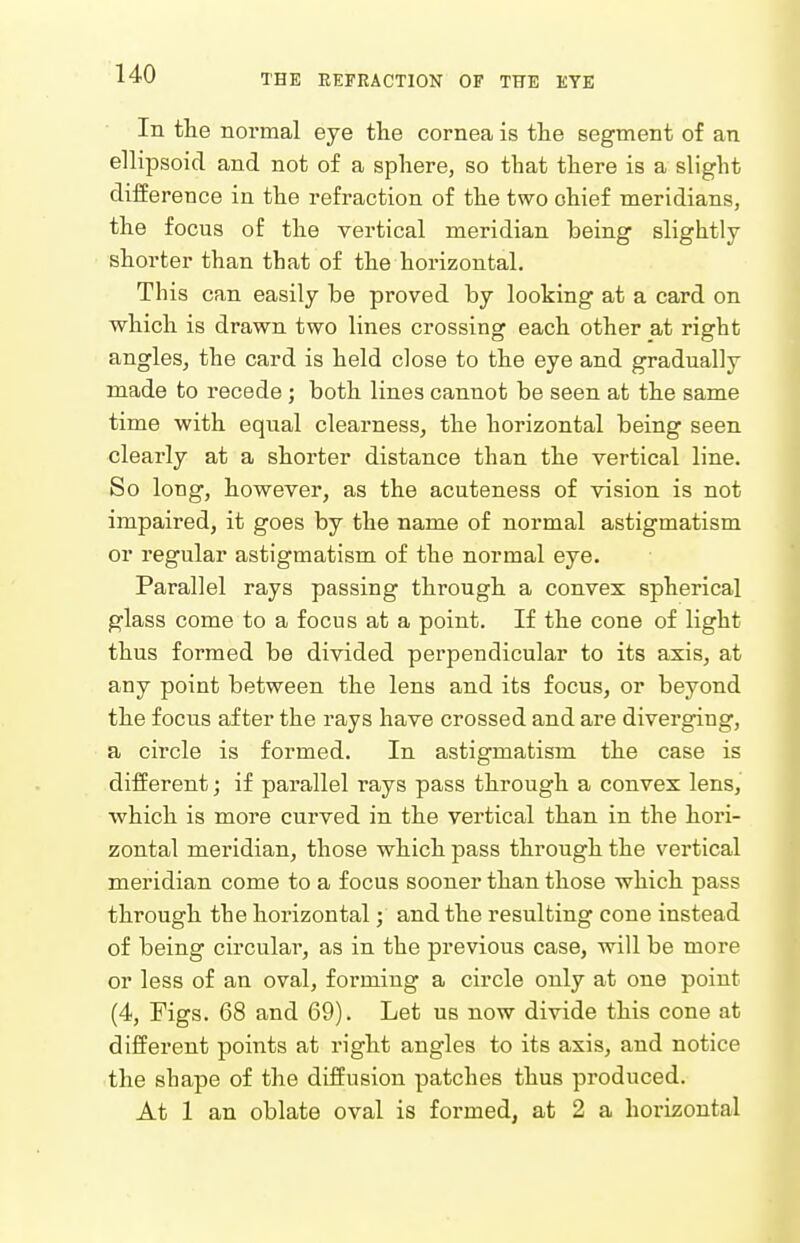 140 THE REFRACTION OF THE EYE

In the normal eye the cornea is the segment of an ellipsoid and not of a sphere, so that there is a slight difference in the refraction of the two chief meridians, the focus of the vertical meridian being slightly shorter than that of the horizontal.

This can easily be proved by looking at a card on which is drawn two lines crossing each other at right angles, the card is held close to the eye and gradually made to recede; both lines cannot be seen at the same time with equal clearness, the horizontal being seen clearly at a shorter distance than the vertical line. So long, however, as the acuteness of vision is not impaired, it goes by the name of normal astigmatism or regular astigmatism of the normal eye.

Parallel rays passing through a convex spherical glass come to a focus at a point. If the cone of light thus formed be divided perpendicular to its axis, at any point between the lens and its focus, or beyond the focus after the rays have crossed and are diverging, a circle is formed. In astigmatism the case is different; if parallel rays pass through a convex lens, which is more curved in the vertical than in the horizontal meridian, those which pass through the vertical meridian come to a focus sooner than those which pass through the horizontal; and the resulting cone instead of being circular, as in the previous case, will be more or less of an oval, forming a circle only at one point (4, Figs. 68 and 69). Let us now divide this cone at different points at right angles to its axis, and notice the shape of the diffusion patches thus produced.

At 1 an oblate oval is formed, at 2 a horizontal